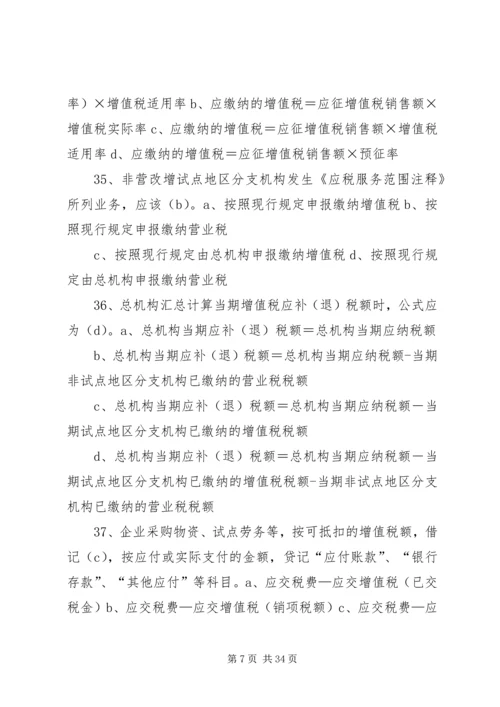 率）×增值税适用率 b、应缴纳的增值税＝应征增值税销售额×增值税实际率 c、应缴纳的增值税＝应征增值税销售额×增值税适用率 d、应缴纳的增值税＝应征增值税销售额×预征率

35、非营改增试点地区分支机构发生《应税服务范围注释》所列业务，应该（b）。a、按照现行规定申报缴纳增值税 b、按照现行规定申报缴纳营业税

c、按照现行规定由总机构申报缴纳增值税 d、按照现行规定由总机构申报缴纳营业税

36、总机构汇总计算当期增值税应补（退）税额时，公式应为（d）。a、总机构当期应补（退）税额＝总机构当期应纳税额

b、总机构当期应补（退）税额＝总机构当期应纳税额-当期非试点地区分支机构已缴纳的营业税税额

c、总机构当期应补（退）税额＝总机构当期应纳税额－当期试点地区分支机构已缴纳的增值税税额

d、总机构当期应补（退）税额＝总机构当期应纳税额－当期试点地区分支机构已缴纳的增值税税额-当期非试点地区分支机构已缴纳的营业税税额

37、企业采购物资、试点劳务等，按可抵扣的增值税额，借记（c），按应付或实际支付的金额，贷记“应付账款”、“银行存款”、“其他应付”等科目。a、应交税费—应交增值税（已交税金）b、应交税费—应交增值税（销项税额）c、应交税费—应

第 7 页 共 34 页